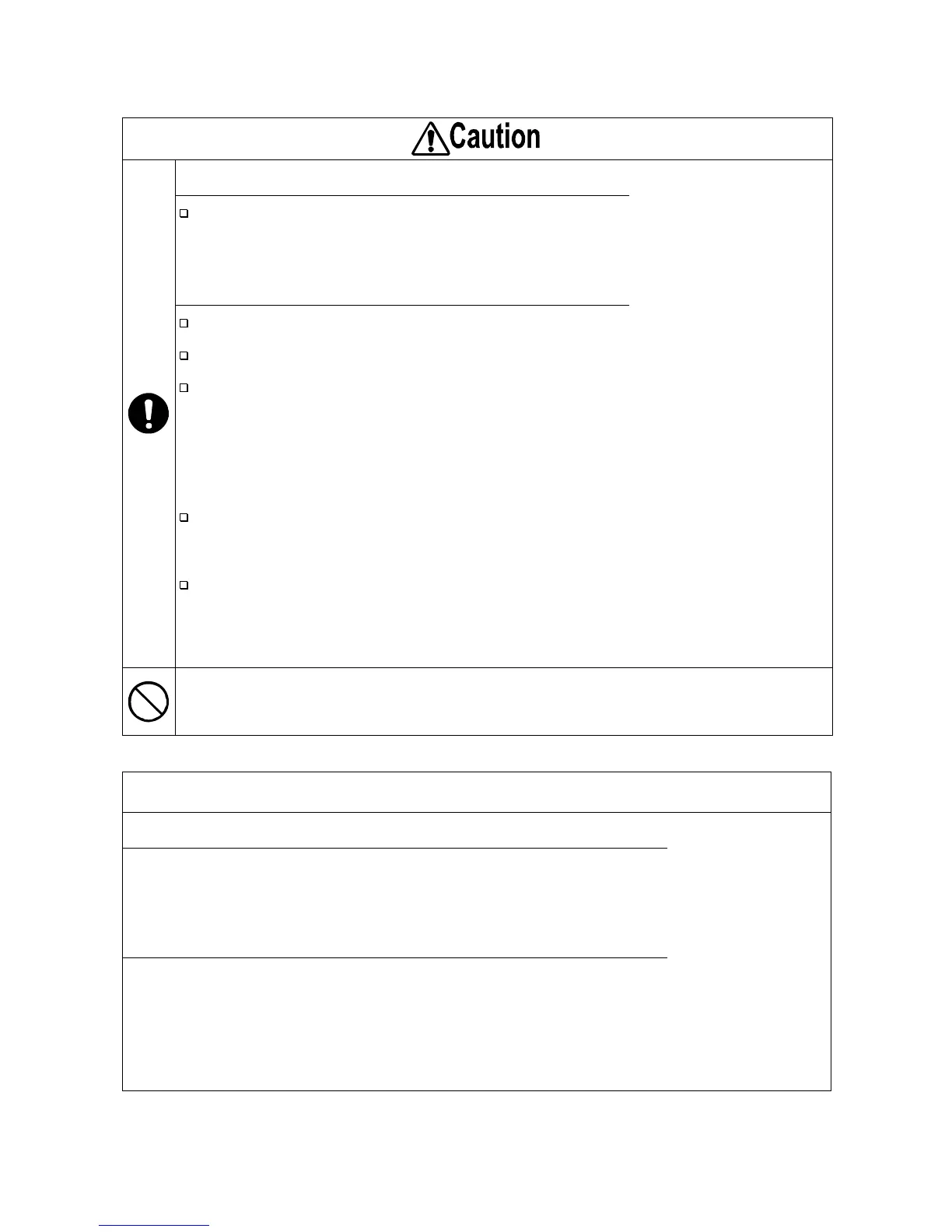 Caution

☐

☐

☐

☐

☐

☐